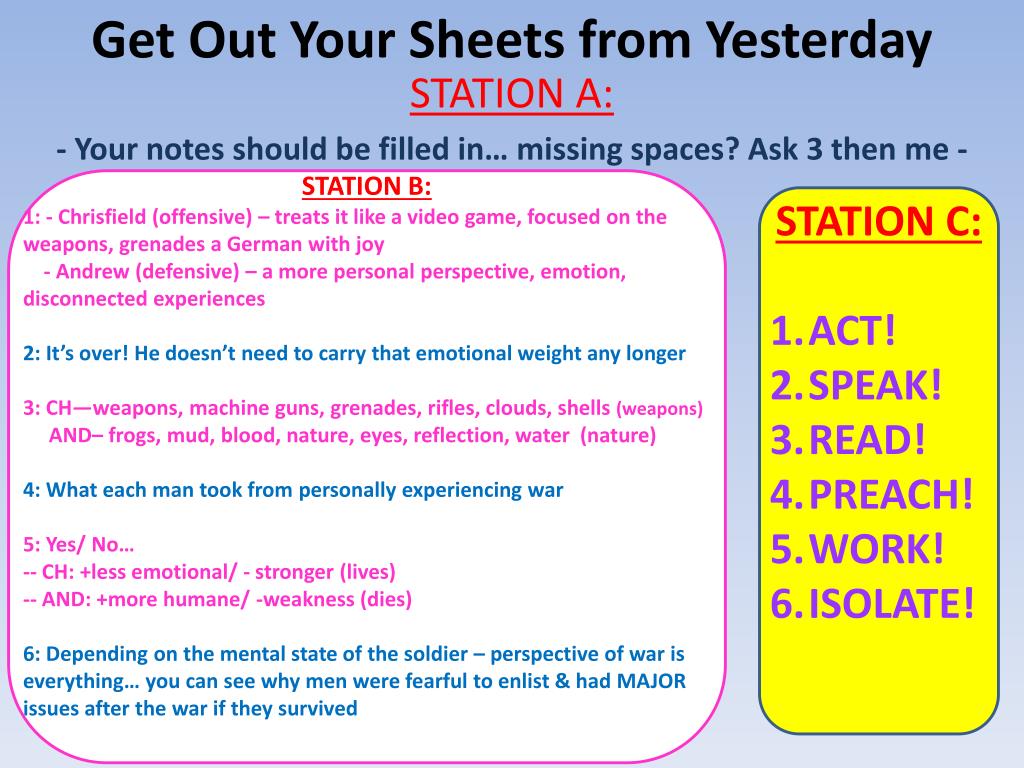 Get Out Your Sheets from Yesterday
STATION A:

- Your notes should be filled in… missing spaces? Ask 3 then me -

STATION B:
1: - Chrisfield (offensive) – treats it like a video game, focused on the weapons, grenades a German with joy
- Andrew (defensive) – a more personal perspective, emotion, disconnected experiences

2: It's over! He doesn't need to carry that emotional weight any longer

3: CH—weapons, machine guns, grenades, rifles, clouds, shells (weapons)
AND– frogs, mud, blood, nature, eyes, reflection, water (nature)

4: What each man took from personally experiencing war

5: Yes/ No…
-- CH: +less emotional/ - stronger (lives)
-- AND: +more humane/ -weakness (dies)

6: Depending on the mental state of the soldier – perspective of war is everything… you can see why men were fearful to enlist & had MAJOR issues after the war if they survived

STATION C:

1. ACT!
2. SPEAK!
3. READ!
4. PREACH!
5. WORK!
6. ISOLATE!